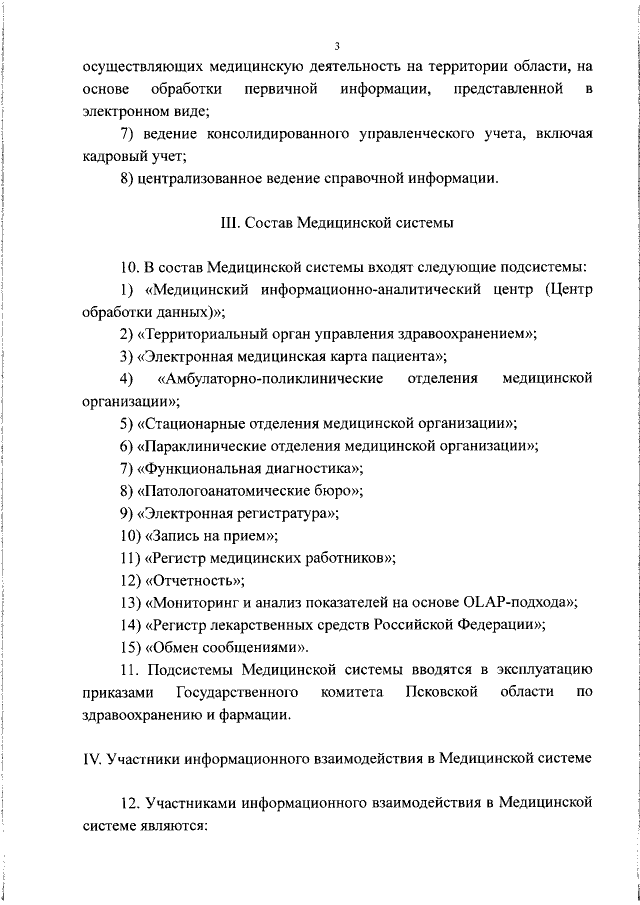 3

осуществляющих медицинскую деятельность на территории области, на основе обработки первичной информации, представленной в электронном виде;

7) ведение консолидированного управленческого учета, включая кадровый учет;

8) централизованное ведение справочной информации.

III. Состав Медицинской системы

10. В состав Медицинской системы входят следующие подсистемы:

1) «Медицинский информационно-аналитический центр (Центр обработки данных)»;

2) «Территориальный орган управления здравоохранением»;

3) «Электронная медицинская карта пациента»;

4) «Амбулаторно-поликлинические отделения медицинской организации»;

5) «Стационарные отделения медицинской организации»;

6) «Параклинические отделения медицинской организации»;

7) «Функциональная диагностика»;

8) «Патологоанатомические бюро»;

9) «Электронная регистратура»;

10) «Запись на прием»;

11) «Регистр медицинских работников»;

12) «Отчетность»;

13) «Мониторинг и анализ показателей на основе OLAP-подхода»;

14) «Регистр лекарственных средств Российской Федерации»;

15) «Обмен сообщениями».

11. Подсистемы Медицинской системы вводятся в эксплуатацию приказами Государственного комитета Псковской области по здравоохранению и фармации.

IV. Участники информационного взаимодействия в Медицинской системе

12. Участниками информационного взаимодействия в Медицинской системе являются: